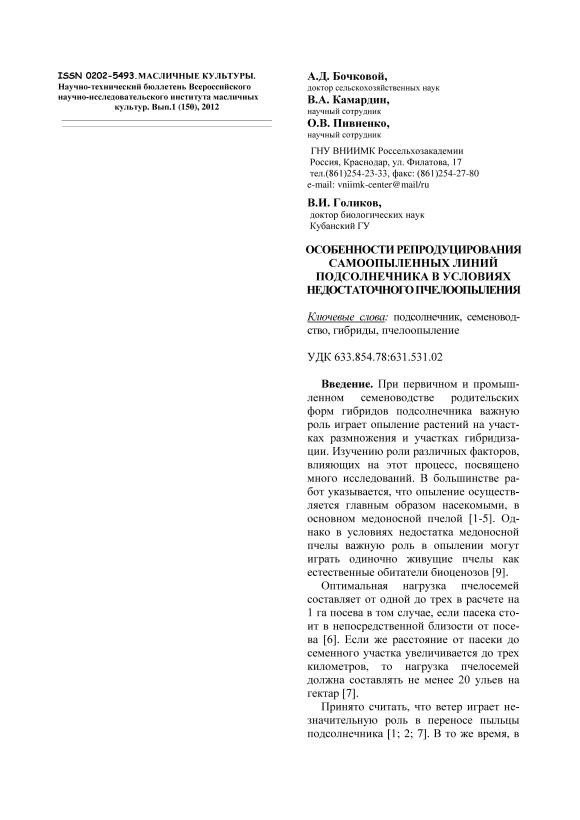 ISSN 0202-5493. МАСЛИЧНЫЕ КУЛЬТУРЫ. Научно-технический бюллетень Всероссийского научно-исследовательского института масличных культур. Вып.1 (150), 2012

А.Д. Бочковой,
доктор сельскохозяйственных наук
В.А. Камардин,
научный сотрудник
О.В. Пивненко,
научный сотрудник

ГНУ ВНИИМК Россельхозакадемии
Россия, Краснодар, ул. Филатова, 17
тел.(861)254-23-33, факс: (861)254-27-80
e-mail: vniimk-center@mail/ru

В.И. Голиков,
доктор биологических наук
Кубанский ГУ

ОСОБЕННОСТИ РЕПРОДУЦИРОВАНИЯ САМООПЫЛЕННЫХ ЛИНИЙ ПОДСОЛНЕЧНИКА В УСЛОВИЯХ НЕДОСТАТОЧНОГО ПЧЕЛООПЫЛЕНИЯ

Ключевые слова: подсолнечник, семеноводство, гибриды, пчелоопыление

УДК 633.854.78:631.531.02

Введение. При первичном и промышленном семеноводстве родительских форм гибридов подсолнечника важную роль играет опыление растений на участках размножения и участках гибридизации. Изучению роли различных факторов, влияющих на этот процесс, посвящено много исследований. В большинстве работ указывается, что опыление осуществляется главным образом насекомыми, в основном медоносной пчелой [1-5]. Однако в условиях недостатка медоносной пчелы важную роль в опылении могут играть одиночно живущие пчелы как естественные обитатели биоценозов [9].

Оптимальная нагрузка пчелосемей составляет от одной до трех в расчете на 1 га посева в том случае, если пасека стоит в непосредственной близости от посева [6]. Если же расстояние от пасеки до семенного участка увеличивается до трех километров, то нагрузка пчелосемей должна составлять не менее 20 ульев на гектар [7].

Принято считать, что ветер играет незначительную роль в переносе пыльцы подсолнечника [1; 2; 7]. В то же время, в